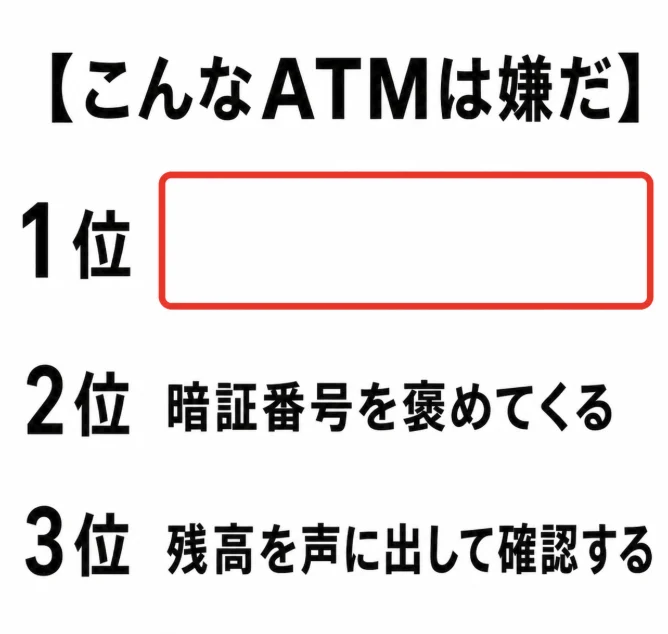 【こんなATMは嫌だ】

1位

2位 暗証番号を褒めてくる

3位 残高を声に出して確認する